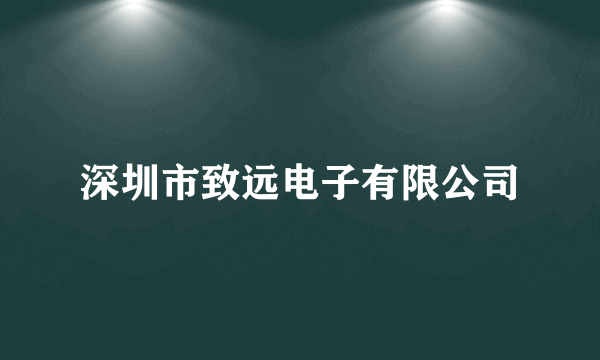 深圳市致远电子有限公司